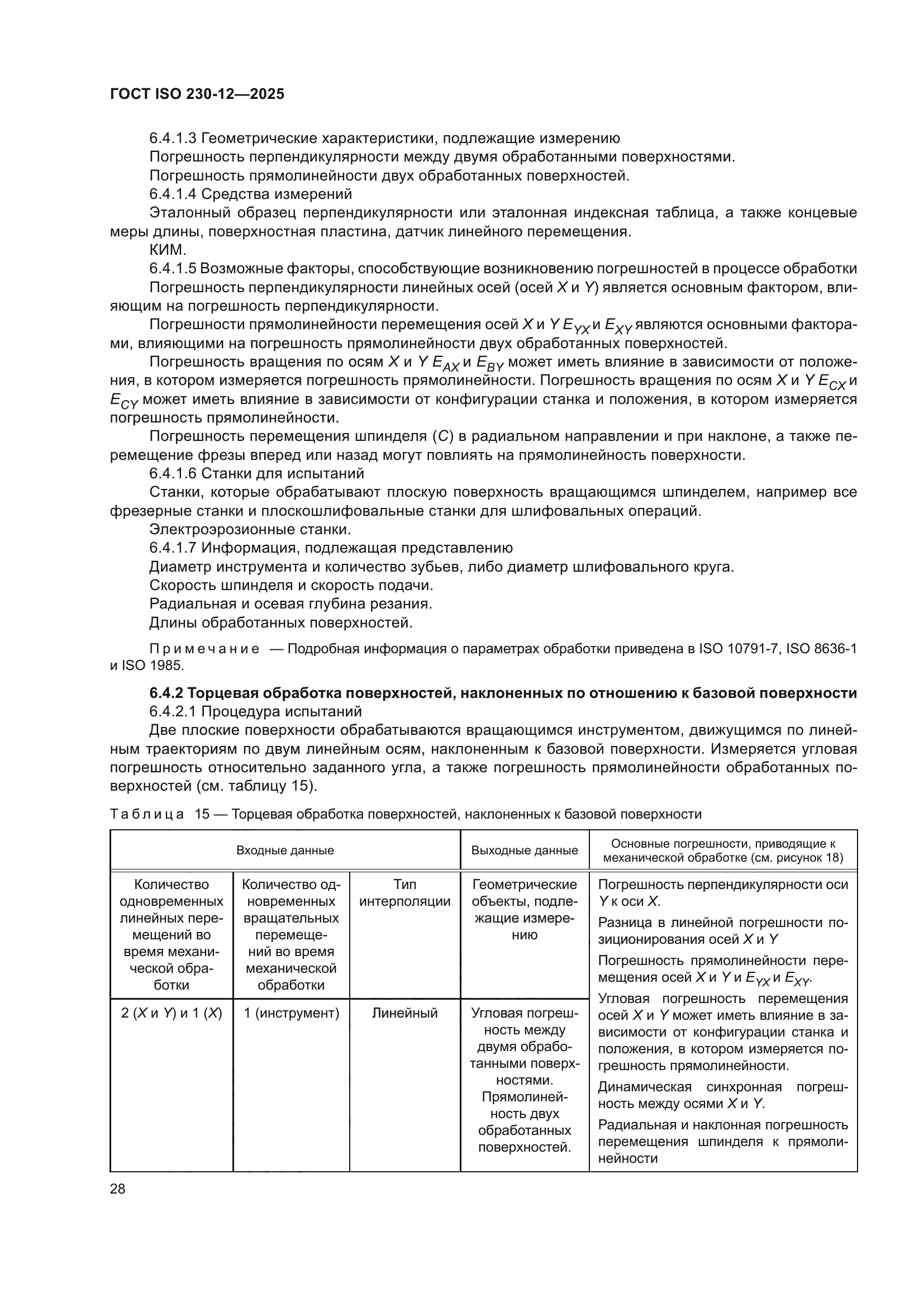 ГОСТ ISO 230-12—2025

6.4.1.3 Геометрические характеристики, подлежащие измерению

Погрешность перпендикулярности между двумя обработанными поверхностями.

Погрешность прямолинейности двух обработанных поверхностей.

6.4.1.4 Средства измерений

Эталонный образец перпендикулярности или эталонная индексная таблица, а также концевые меры длины, поверхностная пластина, датчик линейного перемещения.

КИМ.

6.4.1.5 Возможные факторы, способствующие возникновению погрешностей в процессе обработки

Погрешность перпендикулярности линейных осей (осей $X$ и $Y$) является основным фактором, влияющим на погрешность перпендикулярности.

Погрешности прямолинейности перемещения осей $X$ и $Y$ $E_{YX}$ и $E_{XY}$ являются основными факторами, влияющими на погрешность прямолинейности двух обработанных поверхностей.

Погрешность вращения по осям $X$ и $Y$ $E_{AX}$ и $E_{BY}$ может иметь влияние в зависимости от положения, в котором измеряется погрешность прямолинейности. Погрешность вращения по осям $X$ и $Y$ $E_{CX}$ и $E_{CY}$ может иметь влияние в зависимости от конфигурации станка и положения, в котором измеряется погрешность прямолинейности.

Погрешность перемещения шпинделя ($C$) в радиальном направлении и при наклоне, а также перемещение фрезы вперед или назад могут повлиять на прямолинейность поверхности.

6.4.1.6 Станки для испытаний

Станки, которые обрабатывают плоскую поверхность вращающимся шпинделем, например все фрезерные станки и плоскошлифовальные станки для шлифовальных операций.

Электроэрозионные станки.

6.4.1.7 Информация, подлежащая представлению

Диаметр инструмента и количество зубьев, либо диаметр шлифовального круга.

Скорость шпинделя и скорость подачи.

Радиальная и осевая глубина резания.

Длины обработанных поверхностей.

Примечание — Подробная информация о параметрах обработки приведена в ISO 10791-7, ISO 8636-1 и ISO 1985.

6.4.2 Торцевая обработка поверхностей, наклоненных по отношению к базовой поверхности

6.4.2.1 Процедура испытаний

Две плоские поверхности обрабатываются вращающимся инструментом, движущимся по линейным траекториям по двум линейным осям, наклоненным к базовой поверхности. Измеряется угловая погрешность относительно заданного угла, а также погрешность прямолинейности обработанных поверхностей (см. таблицу 15).

Таблица 15 — Торцевая обработка поверхностей, наклоненных к базовой поверхности

| Входные данные | | | Выходные данные | Основные погрешности, приводящие к механической обработке (см. рисунок 18) |
|---|---|---|---|---|
| Количество одновременных линейных перемещений во время механической обработки | Количество одновременных вращательных перемещений во время механической обработки | Тип интерполяции | Геометрические объекты, подлежащие измерению | Погрешность перпендикулярности оси $Y$ к оси $X$. Разница в линейной погрешности позиционирования осей $X$ и $Y$ Погрешность прямолинейности перемещения осей $X$ и $Y$ и $E_{YX}$ и $E_{XY}$. Угловая погрешность перемещения осей $X$ и $Y$ может иметь влияние в зависимости от конфигурации станка и положения, в котором измеряется погрешность прямолинейности. Динамическая синхронная погрешность между осями $X$ и $Y$. Радиальная и наклонная погрешность перемещения шпинделя к прямолинейности |
| 2 ($X$ и $Y$) и 1 ($X$) | 1 (инструмент) | Линейный | Угловая погрешность между двумя обработанными поверхностями. Прямолинейность двух обработанных поверхностей. | |

28